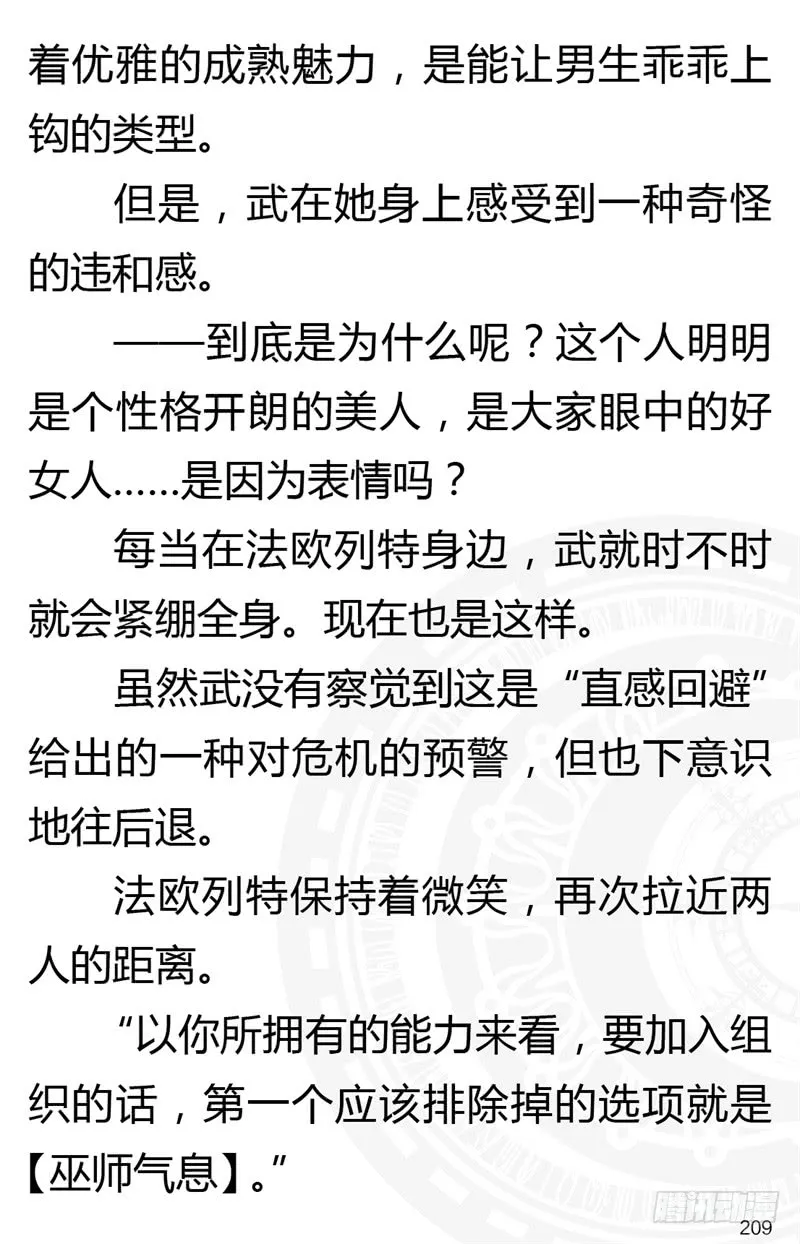 着优雅的成熟魅力，是能让男生乖乖上钩的类型。

但是，武在她身上感受到一种奇怪的违和感。

——到底是为什么呢？这个人明明是个性格开朗的美人，是大家眼中的好女人……是因为表情吗？

每当在法欧列特身边，武就时不时就会紧绷全身。现在也是这样。

虽然武没有察觉到这是“直感回避”给出的一种对危机的预警，但也下意识地往后退。

法欧列特保持着微笑，再次拉近两人的距离。

“以你所拥有的能力来看，要加入组织的话，第一个应该排除掉的选项就是【巫师气息】。”

腾讯动漫

209